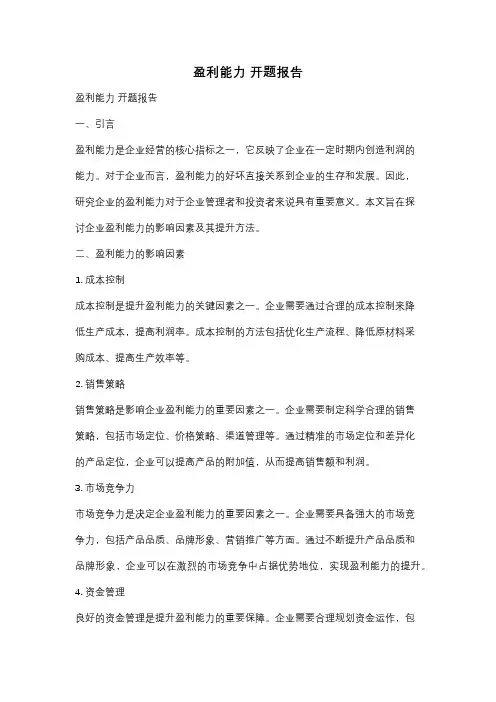 盈利能力 开题报告

盈利能力 开题报告

一、引言

盈利能力是企业经营的核心指标之一，它反映了企业在一定时期内创造利润的能力。对于企业而言，盈利能力的好坏直接关系到企业的生存和发展。因此，研究企业的盈利能力对于企业管理者和投资者来说具有重要意义。本文旨在探讨企业盈利能力的影响因素及其提升方法。

二、盈利能力的影响因素

1. 成本控制

成本控制是提升盈利能力的关键因素之一。企业需要通过合理的成本控制来降低生产成本，提高利润率。成本控制的方法包括优化生产流程、降低原材料采购成本、提高生产效率等。

2. 销售策略

销售策略是影响企业盈利能力的重要因素之一。企业需要制定科学合理的销售策略，包括市场定位、价格策略、渠道管理等。通过精准的市场定位和差异化的产品定位，企业可以提高产品的附加值，从而提高销售额和利润。

3. 市场竞争力

市场竞争力是决定企业盈利能力的重要因素之一。企业需要具备强大的市场竞争力，包括产品品质、品牌形象、营销推广等方面。通过不断提升产品品质和品牌形象，企业可以在激烈的市场竞争中占据优势地位，实现盈利能力的提升。

4. 资金管理

良好的资金管理是提升盈利能力的重要保障。企业需要合理规划资金运作，包